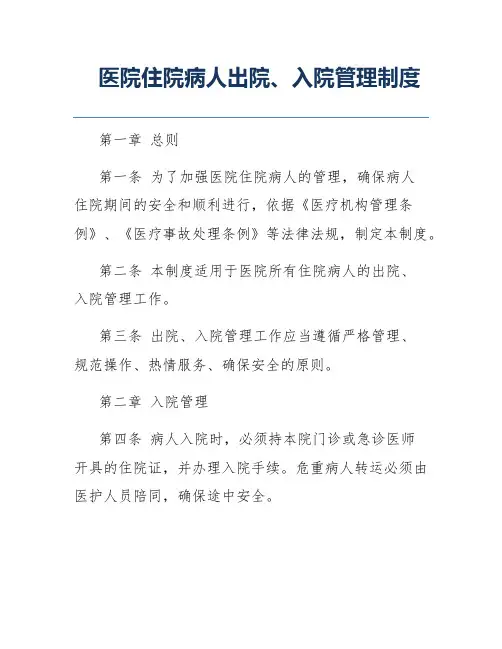 医院住院病人出院、入院管理制度

第一章 总则

第一条 为了加强医院住院病人的管理，确保病人住院期间的安全和顺利进行，依据《医疗机构管理条例》、《医疗事故处理条例》等法律法规，制定本制度。

第二条 本制度适用于医院所有住院病人的出院、入院管理工作。

第三条 出院、入院管理工作应当遵循严格管理、规范操作、热情服务、确保安全的原则。

第二章 入院管理

第四条 病人入院时，必须持本院门诊或急诊医师开具的住院证，并办理入院手续。危重病人转运必须由医护人员陪同，确保途中安全。